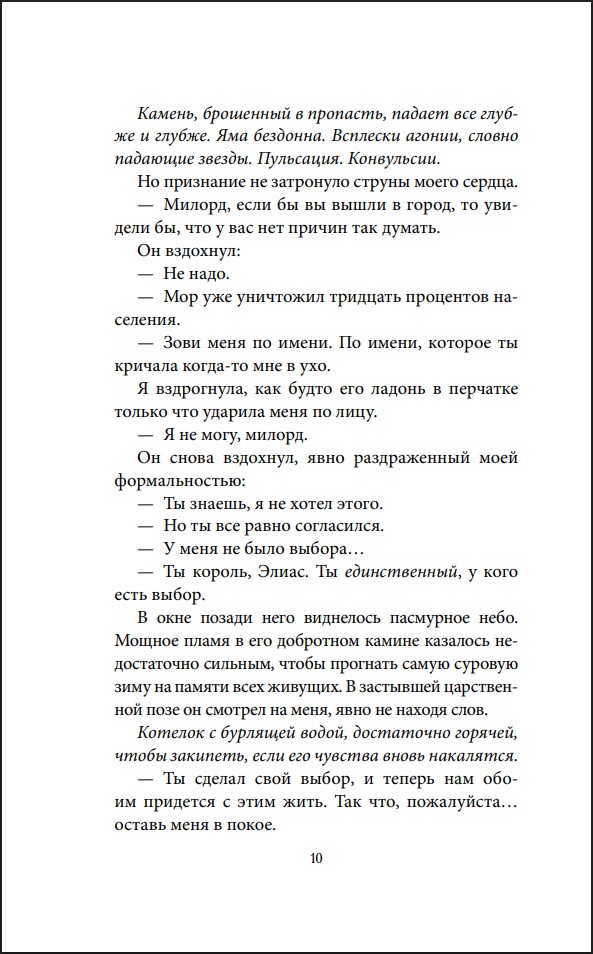 Камень, брошенный в пропасть, падает все глубже и глубже. Яма бездонна. Всплески агонии, словно падающие звезды. Пульсация. Конвульсии.

Но признание не затронуло струны моего сердца.

— Милорд, если бы вы вышли в город, то увидели бы, что у вас нет причин так думать.

Он вздохнул:

— Не надо.

— Мор уже уничтожил тридцать процентов населения.

— Зови меня по имени. По имени, которое ты кричала когда-то мне в ухо.

Я вздрогнула, как будто его ладонь в перчатке только что ударила меня по лицу.

— Я не могу, милорд.

Он снова вздохнул, явно раздраженный моей формальностью:

— Ты знаешь, я не хотел этого.

— Но ты все равно согласился.

— У меня не было выбора…

— Ты король, Элиас. Ты единственный, у кого есть выбор.

В окне позади него виднелось пасмурное небо. Мощное пламя в его добротном камине казалось недостаточно сильным, чтобы прогнать самую суровую зиму на памяти всех живущих. В застывшей царственной позе он смотрел на меня, явно не находя слов.

Котелок с бурлящей водой, достаточно горячей, чтобы закипеть, если его чувства вновь накалятся.

— Ты сделал свой выбор, и теперь нам обоим придется с этим жить. Так что, пожалуйста… оставь меня в покое.

10